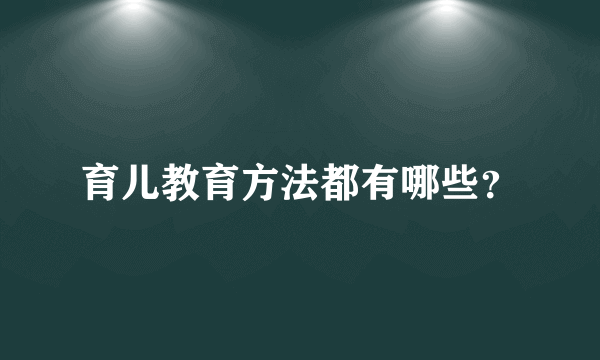 育儿教育方法都有哪些?